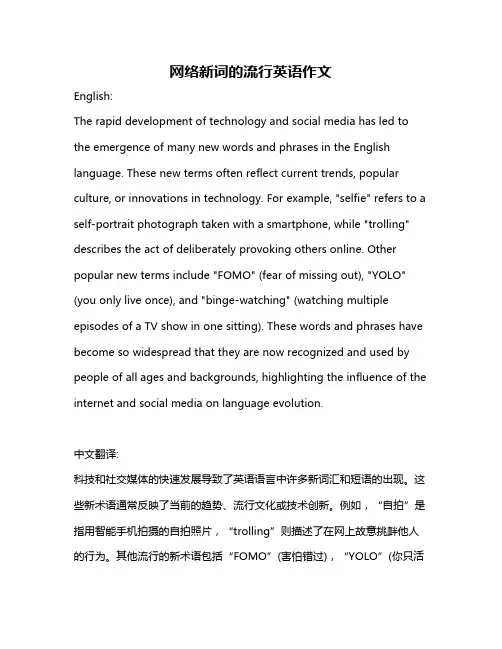 网络新词的流行英语作文

English:

The rapid development of technology and social media has led to the emergence of many new words and phrases in the English language. These new terms often reflect current trends, popular culture, or innovations in technology. For example, "selfie" refers to a self-portrait photograph taken with a smartphone, while "trolling" describes the act of deliberately provoking others online. Other popular new terms include "FOMO" (fear of missing out), "YOLO" (you only live once), and "binge-watching" (watching multiple episodes of a TV show in one sitting). These words and phrases have become so widespread that they are now recognized and used by people of all ages and backgrounds, highlighting the influence of the internet and social media on language evolution.

中文翻译:

科技和社交媒体的快速发展导致了英语语言中许多新词汇和短语的出现。这些新术语通常反映了当前的趋势、流行文化或技术创新。例如，“自拍”是指用智能手机拍摄的自拍照片，“trolling”则描述了在网上故意挑衅他人的行为。其他流行的新术语包括“FOMO”(害怕错过)，“YOLO”(你只活